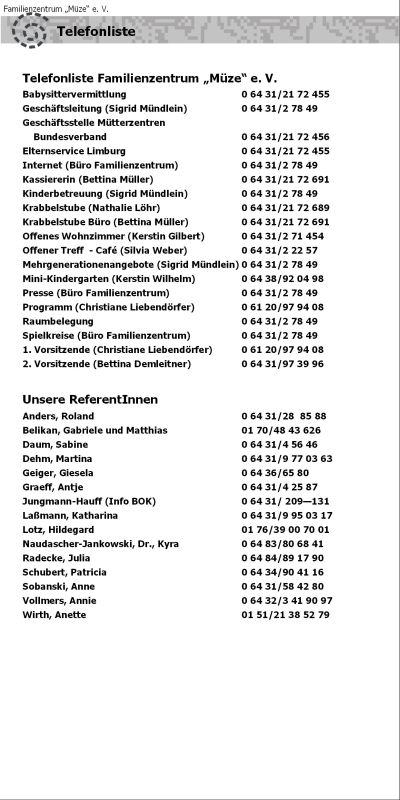 Familienzentrum „Müze" e. V.

Telefonliste

Telefonliste Familienzentrum „Müze" e. V.

| | |
|---|---|
| Babysittervermittlung | 0 64 31/21 72 455 |
| Geschäftsleitung (Sigrid Mündlein) | 0 64 31/2 78 49 |
| Geschäftsstelle Mütterzentren Bundesverband | 0 64 31/21 72 456 |
| Elternservice Limburg | 0 64 31/21 72 455 |
| Internet (Büro Familienzentrum) | 0 64 31/2 78 49 |
| Kassiererin (Bettina Müller) | 0 64 31/21 72 691 |
| Kinderbetreuung (Sigrid Mündlein) | 0 64 31/2 78 49 |
| Krabbelstube (Nathalie Löhr) | 0 64 31/21 72 689 |
| Krabbelstube Büro (Bettina Müller) | 0 64 31/21 72 691 |
| Offenes Wohnzimmer (Kerstin Gilbert) | 0 64 31/2 71 454 |
| Offener Treff - Café (Silvia Weber) | 0 64 31/2 22 57 |
| Mehrgenerationenangebote (Sigrid Mündlein) | 0 64 31/2 78 49 |
| Mini-Kindergarten (Kerstin Wilhelm) | 0 64 38/92 04 98 |
| Presse (Büro Familienzentrum) | 0 64 31/2 78 49 |
| Programm (Christiane Liebendörfer) | 0 61 20/97 94 08 |
| Raumbelegung | 0 64 31/2 78 49 |
| Spielkreise (Büro Familienzentrum) | 0 64 31/2 78 49 |
| 1. Vorsitzende (Christiane Liebendörfer) | 0 61 20/97 94 08 |
| 2. Vorsitzende (Bettina Demleitner) | 0 64 31/97 39 96 |

Unsere ReferentInnen

| | |
|---|---|
| Anders, Roland | 0 64 31/28 85 88 |
| Belikan, Gabriele und Matthias | 01 70/48 43 626 |
| Daum, Sabine | 0 64 31/4 56 46 |
| Dehm, Martina | 0 64 31/9 77 03 63 |
| Geiger, Giesela | 0 64 36/65 80 |
| Graeff, Antje | 0 64 31/4 25 87 |
| Jungmann-Hauff (Info BOK) | 0 64 31/ 209—131 |
| Laßmann, Katharina | 0 64 31/9 95 03 17 |
| Lotz, Hildegard | 01 76/39 00 70 01 |
| Naudascher-Jankowski, Dr., Kyra | 0 64 83/80 68 41 |
| Radecke, Julia | 0 64 84/89 17 90 |
| Schubert, Patricia | 0 64 34/90 41 16 |
| Sobanski, Anne | 0 64 31/58 42 80 |
| Vollmers, Annie | 0 64 32/3 41 90 97 |
| Wirth, Anette | 01 51/21 38 52 79 |